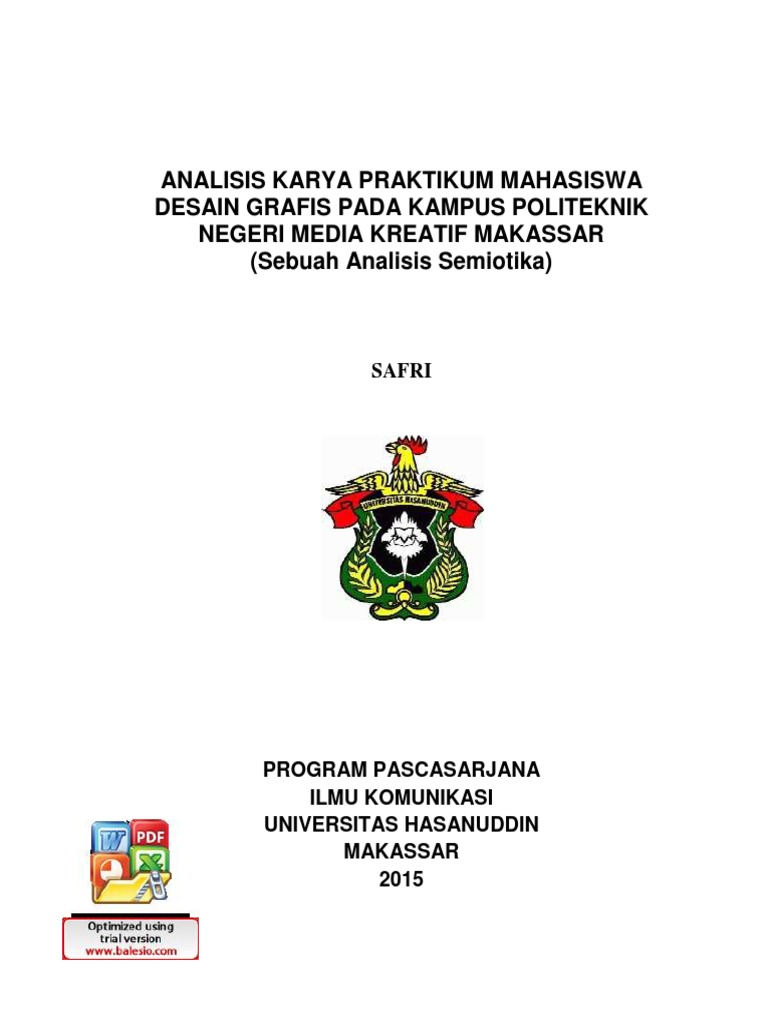 ANALISIS KARYA PRAKTIKUM MAHASISWA DESAIN GRAFIS PADA KAMPUS POLITEKNIK NEGERI MEDIA KREATIF MAKASSAR
(Sebuah Analisis Semiotika)

SAFRI

UNIVERSITAS HASANUDDIN

PROGRAM PASCASARJANA
ILMU KOMUNIKASI
UNIVERSITAS HASANUDDIN
MAKASSAR
2015

W PDF

Optimized using trial version www.balesio.com